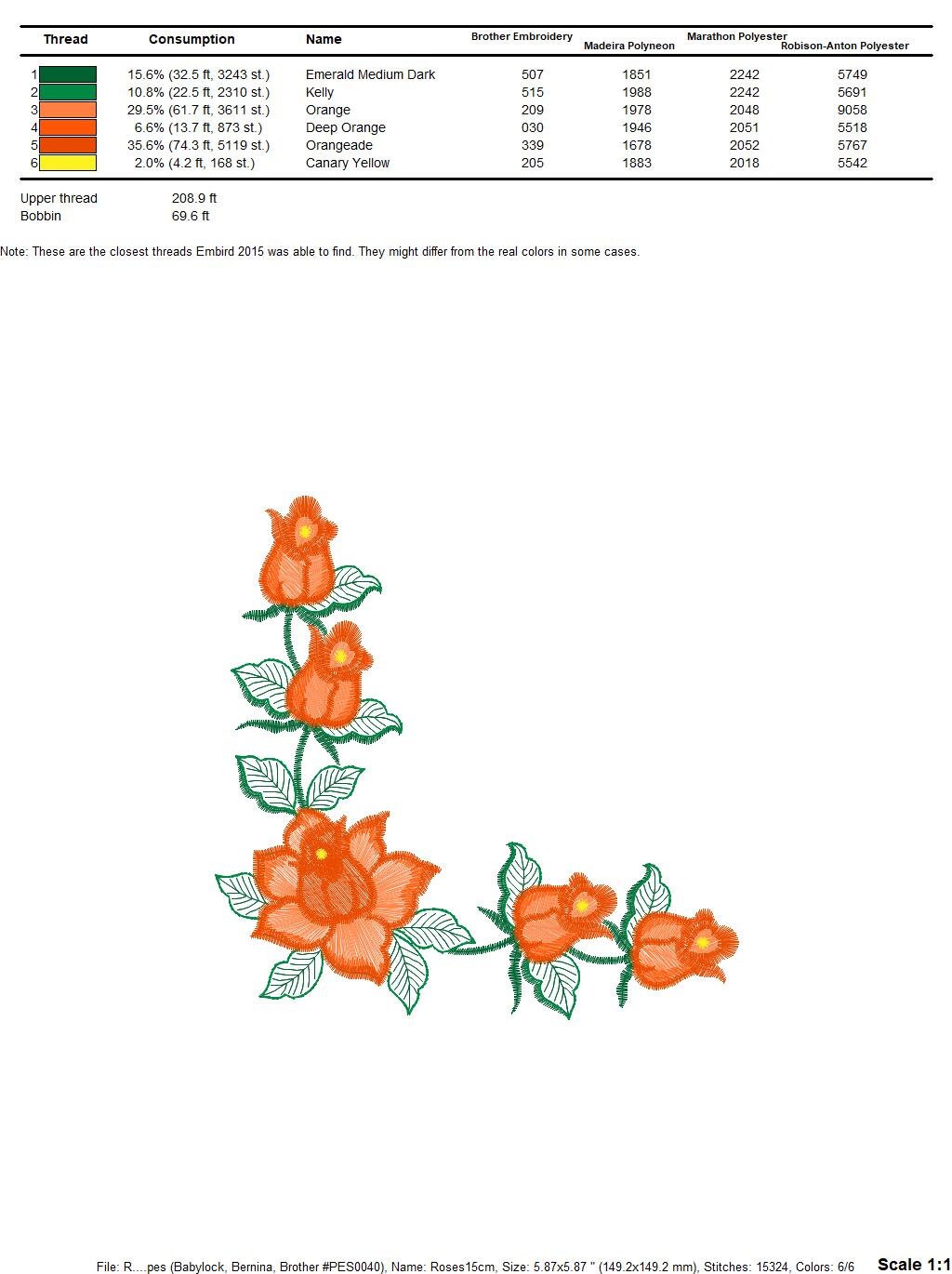 | Thread | Consumption | Name | Brother Embroidery | Madeira Polyneon | Marathon Polyester | Robison-Anton Polyester |
|---|---|---|---|---|---|---|
| 1 | 15.6% (32.5 ft, 3243 st.) | Emerald Medium Dark | 507 | 1851 | 2242 | 5749 |
| 2 | 10.8% (22.5 ft, 2310 st.) | Kelly | 515 | 1988 | 2242 | 5691 |
| 3 | 29.5% (61.7 ft, 3611 st.) | Orange | 209 | 1978 | 2048 | 9058 |
| 4 | 6.6% (13.7 ft, 873 st.) | Deep Orange | 030 | 1946 | 2051 | 5518 |
| 5 | 35.6% (74.3 ft, 5119 st.) | Orangeade | 339 | 1678 | 2052 | 5767 |
| 6 | 2.0% (4.2 ft, 168 st.) | Canary Yellow | 205 | 1883 | 2018 | 5542 |

Upper thread 208.9 ft
Bobbin 69.6 ft

Note: These are the closest threads Embird 2015 was able to find. They might differ from the real colors in some cases.

File: R....pes (Babylock, Bernina, Brother #PES0040), Name: Roses15cm, Size: 5.87x5.87 " (149.2x149.2 mm), Stitches: 15324, Colors: 6/6 Scale 1:1